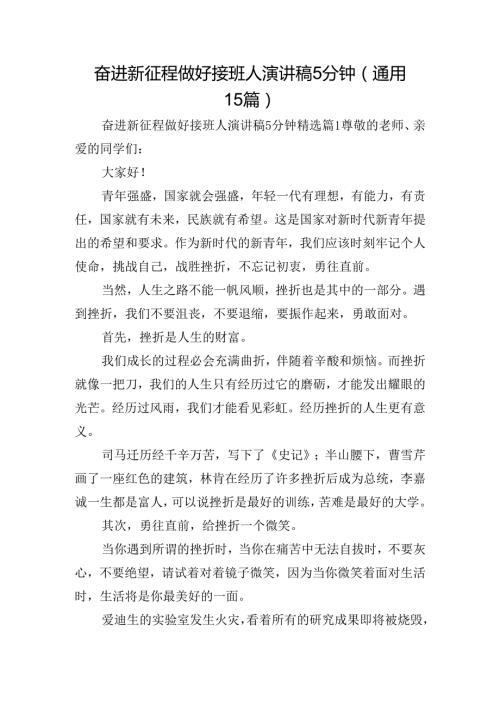 奋进新征程做好接班人演讲稿5分钟（通用15篇）

奋进新征程做好接班人演讲稿5分钟精选篇1尊敬的老师、亲爱的同学们：

大家好！

青年强盛，国家就会强盛，年轻一代有理想，有能力，有责任，国家就有未来，民族就有希望。这是国家对新时代新青年提出的希望和要求。作为新时代的新青年，我们应该时刻牢记个人使命，挑战自己，战胜挫折，不忘记初衷，勇往直前。

当然，人生之路不能一帆风顺，挫折也是其中的一部分。遇到挫折，我们不要沮丧，不要退缩，要振作起来，勇敢面对。

首先，挫折是人生的财富。

我们成长的过程必会充满曲折，伴随着辛酸和烦恼。而挫折就像一把刀，我们的人生只有经历过它的磨砺，才能发出耀眼的光芒。经历过风雨，我们才能看见彩虹。经历挫折的人生更有意义。

司马迁历经千辛万苦，写下了《史记》；半山腰下，曹雪芹画了一座红色的建筑，林肯在经历了许多挫折后成为总统，李嘉诚一生都是富人，可以说挫折是最好的训练，苦难是最好的大学。

其次，勇往直前，给挫折一个微笑。

当你遇到所谓的挫折时，当你在痛苦中无法自拔时，不要灰心，不要绝望，请试着对着镜子微笑，因为当你微笑着面对生活时，生活将是你最美好的一面。

爱迪生的实验室发生火灾，看着所有的研究成果即将被烧毁，